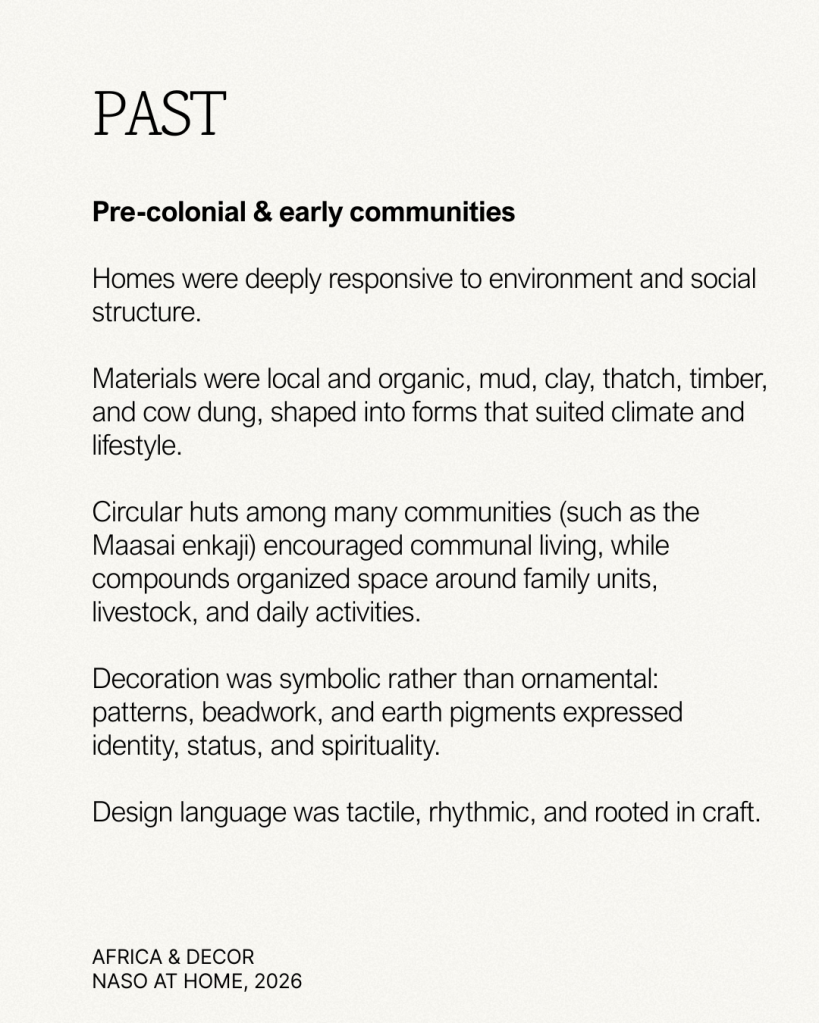 PAST

Pre-colonial & early communities

Homes were deeply responsive to environment and social structure.

Materials were local and organic, mud, clay, thatch, timber, and cow dung, shaped into forms that suited climate and lifestyle.

Circular huts among many communities (such as the Maasai enkaji) encouraged communal living, while compounds organized space around family units, livestock, and daily activities.

Decoration was symbolic rather than ornamental: patterns, beadwork, and earth pigments expressed identity, status, and spirituality.

Design language was tactile, rhythmic, and rooted in craft.

AFRICA & DECOR
NASO AT HOME, 2026